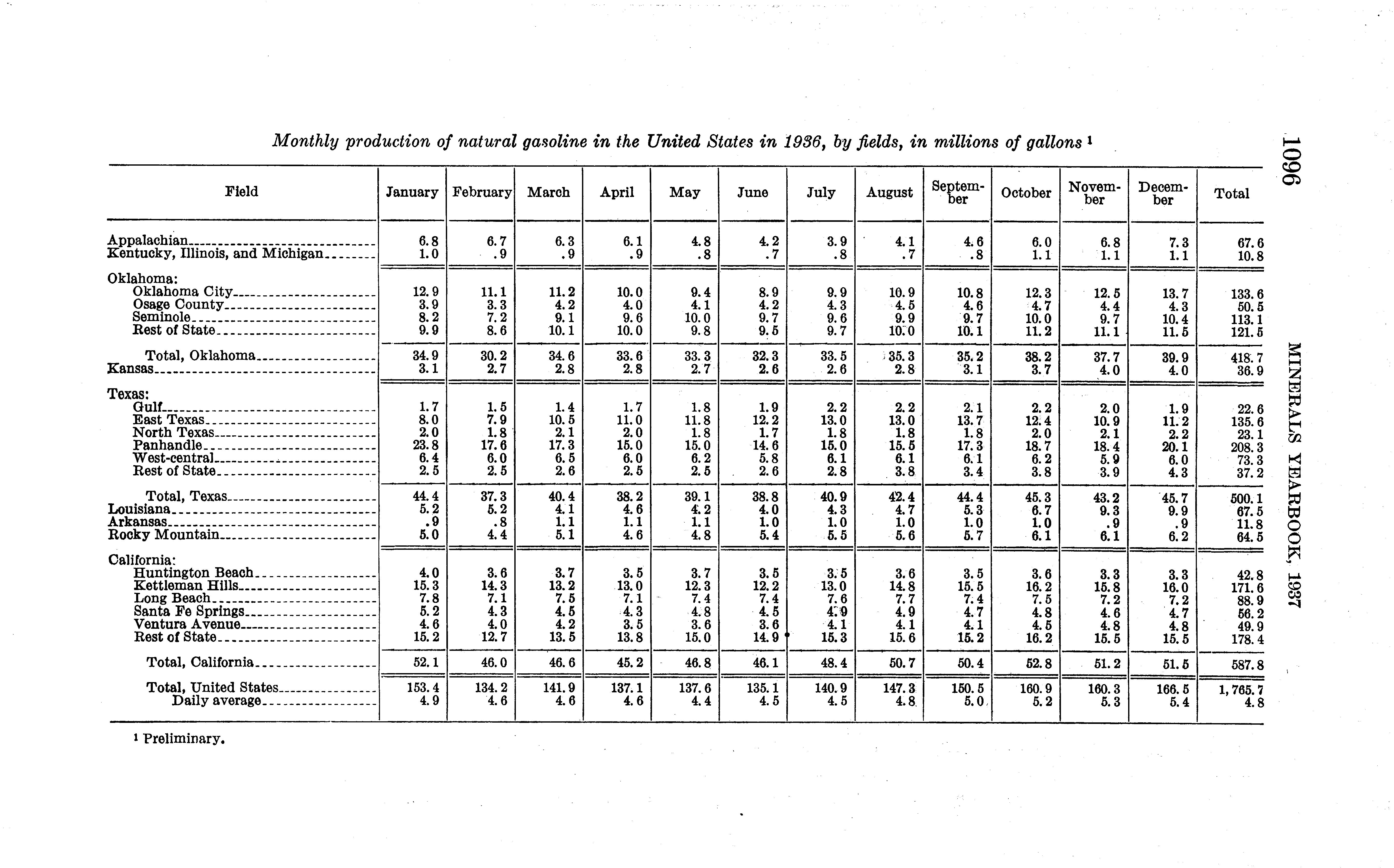 1096 MINERALS YEARBOOK, 1937

Monthly production of natural gasoline in the United States in 1936, by fields, in millions of gallons ¹

| Field | January | February | March | April | May | June | July | August | September | October | November | December | Total |
|---|---|---|---|---|---|---|---|---|---|---|---|---|---|
| Appalachian | 6.8 | 6.7 | 6.3 | 6.1 | 4.8 | 4.2 | 3.9 | 4.1 | 4.6 | 6.0 | 6.8 | 7.3 | 67.6 |
| Kentucky, Illinois, and Michigan | 1.0 | .9 | .9 | .9 | .8 | .7 | .8 | .7 | .8 | 1.1 | 1.1 | 1.1 | 10.8 |
| Oklahoma: | | | | | | | | | | | | | |
| Oklahoma City | 12.9 | 11.1 | 11.2 | 10.0 | 9.4 | 8.9 | 9.9 | 10.9 | 10.8 | 12.3 | 12.5 | 13.7 | 133.6 |
| Osage County | 3.9 | 3.3 | 4.2 | 4.0 | 4.1 | 4.2 | 4.3 | 4.5 | 4.6 | 4.7 | 4.4 | 4.3 | 50.5 |
| Seminole | 8.2 | 7.2 | 9.1 | 9.6 | 10.0 | 9.7 | 9.6 | 9.9 | 9.7 | 10.0 | 9.7 | 10.4 | 113.1 |
| Rest of State | 9.9 | 8.6 | 10.1 | 10.0 | 9.8 | 9.5 | 9.7 | 10.0 | 10.1 | 11.2 | 11.1 | 11.5 | 121.5 |
| Total, Oklahoma | 34.9 | 30.2 | 34.6 | 33.6 | 33.3 | 32.3 | 33.5 | 35.3 | 35.2 | 38.2 | 37.7 | 39.9 | 418.7 |
| Kansas | 3.1 | 2.7 | 2.8 | 2.8 | 2.7 | 2.6 | 2.6 | 2.8 | 3.1 | 3.7 | 4.0 | 4.0 | 36.9 |
| Texas: | | | | | | | | | | | | | |
| Gulf | 1.7 | 1.5 | 1.4 | 1.7 | 1.8 | 1.9 | 2.2 | 2.2 | 2.1 | 2.2 | 2.0 | 1.9 | 22.6 |
| East Texas | 8.0 | 7.9 | 10.5 | 11.0 | 11.8 | 12.2 | 13.0 | 13.0 | 13.7 | 12.4 | 10.9 | 11.2 | 135.6 |
| North Texas | 2.0 | 1.8 | 2.1 | 2.0 | 1.8 | 1.7 | 1.8 | 1.8 | 1.8 | 2.0 | 2.1 | 2.2 | 23.1 |
| Panhandle | 23.8 | 17.6 | 17.3 | 15.0 | 15.0 | 14.6 | 15.0 | 15.5 | 17.3 | 18.7 | 18.4 | 20.1 | 208.3 |
| West-central | 6.4 | 6.0 | 6.5 | 6.0 | 6.2 | 5.8 | 6.1 | 6.1 | 6.1 | 6.2 | 5.9 | 6.0 | 73.3 |
| Rest of State | 2.5 | 2.5 | 2.6 | 2.5 | 2.5 | 2.6 | 2.8 | 3.8 | 3.4 | 3.8 | 3.9 | 4.3 | 37.2 |
| Total, Texas | 44.4 | 37.3 | 40.4 | 38.2 | 39.1 | 38.8 | 40.9 | 42.4 | 44.4 | 45.3 | 43.2 | 45.7 | 500.1 |
| Louisiana | 5.2 | 5.2 | 4.1 | 4.6 | 4.2 | 4.0 | 4.3 | 4.7 | 5.3 | 6.7 | 9.3 | 9.9 | 67.5 |
| Arkansas | .9 | .8 | 1.1 | 1.1 | 1.1 | 1.0 | 1.0 | 1.0 | 1.0 | 1.0 | .9 | .9 | 11.8 |
| Rocky Mountain | 5.0 | 4.4 | 5.1 | 4.6 | 4.8 | 5.4 | 5.5 | 5.6 | 5.7 | 6.1 | 6.1 | 6.2 | 64.5 |
| California: | | | | | | | | | | | | | |
| Huntington Beach | 4.0 | 3.6 | 3.7 | 3.5 | 3.7 | 3.5 | 3.5 | 3.6 | 3.5 | 3.6 | 3.3 | 3.3 | 42.8 |
| Kettleman Hills | 15.3 | 14.3 | 13.2 | 13.0 | 12.3 | 12.2 | 13.0 | 14.8 | 15.5 | 16.2 | 15.8 | 16.0 | 171.6 |
| Long Beach | 7.8 | 7.1 | 7.5 | 7.1 | 7.4 | 7.4 | 7.6 | 7.7 | 7.4 | 7.5 | 7.2 | 7.2 | 88.9 |
| Santa Fe Springs | 5.2 | 4.3 | 4.5 | 4.3 | 4.8 | 4.5 | 4.9 | 4.9 | 4.7 | 4.8 | 4.6 | 4.7 | 56.2 |
| Ventura Avenue | 4.6 | 4.0 | 4.2 | 3.5 | 3.6 | 3.6 | 4.1 | 4.1 | 4.1 | 4.5 | 4.8 | 4.8 | 49.9 |
| Rest of State | 15.2 | 12.7 | 13.5 | 13.8 | 15.0 | 14.9 | 15.3 | 15.6 | 15.2 | 16.2 | 15.5 | 15.5 | 178.4 |
| Total, California | 52.1 | 46.0 | 46.6 | 45.2 | 46.8 | 46.1 | 48.4 | 50.7 | 50.4 | 52.8 | 51.2 | 51.5 | 587.8 |
| Total, United States | 153.4 | 134.2 | 141.9 | 137.1 | 137.6 | 135.1 | 140.9 | 147.3 | 150.5 | 160.9 | 160.3 | 166.5 | 1,765.7 |
| Daily average | 4.9 | 4.6 | 4.6 | 4.6 | 4.4 | 4.5 | 4.5 | 4.8 | 5.0 | 5.2 | 5.3 | 5.4 | 4.8 |

¹ Preliminary.